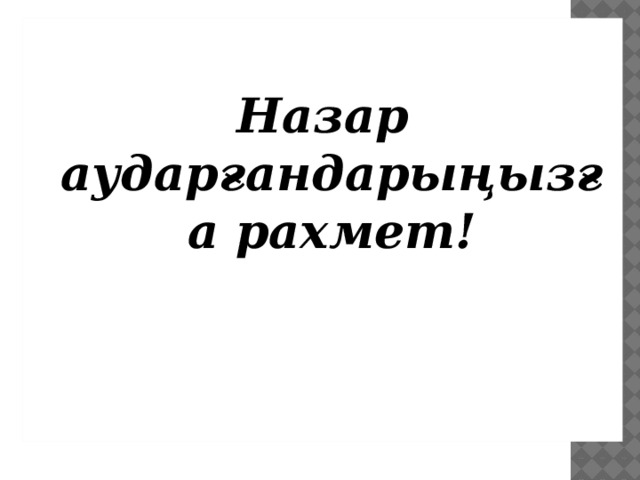 Назар аударғандарыңызға рахмет!